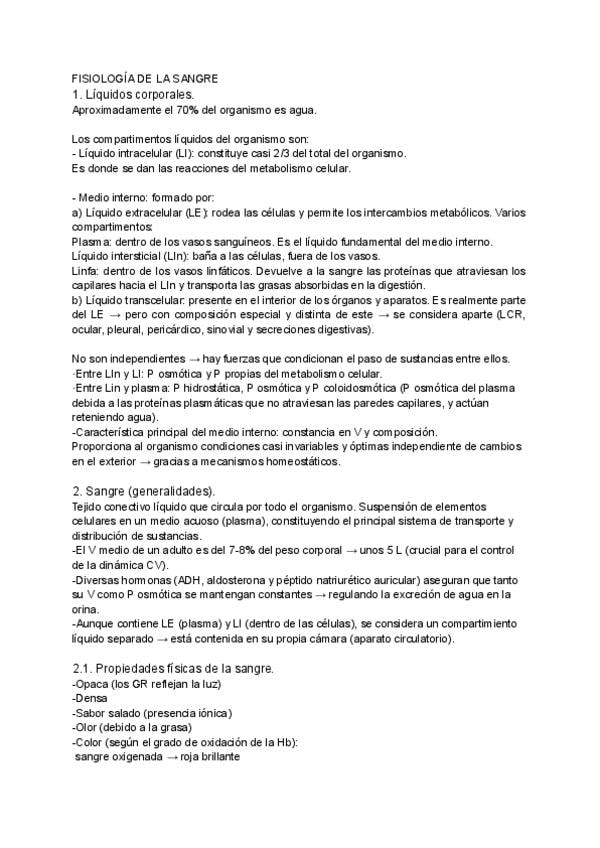 FISIOLOGÍA DE LA SANGRE
1. Líquidos corporales.
Aproximadamente el 70% del organismo es agua.

Los compartimentos líquidos del organismo son:
- Líquido intracelular (LI): constituye casi 2/3 del total del organismo.
Es donde se dan las reacciones del metabolismo celular.

- Medio interno: formado por:
a) Líquido extracelular (LE): rodea las células y permite los intercambios metabólicos. Varios compartimentos:
Plasma: dentro de los vasos sanguíneos. Es el líquido fundamental del medio interno.
Líquido intersticial (LIn): baña a las células, fuera de los vasos.
Linfa: dentro de los vasos linfáticos. Devuelve a la sangre las proteínas que atraviesan los capilares hacia el LIn y transporta las grasas absorbidas en la digestión.
b) Líquido transcelular: presente en el interior de los órganos y aparatos. Es realmente parte del LE → pero con composición especial y distinta de este → se considera aparte (LCR, ocular, pleural, pericárdico, sinovial y secreciones digestivas).

No son independientes → hay fuerzas que condicionan el paso de sustancias entre ellos.
·Entre LIn y LI: P osmótica y P propias del metabolismo celular.
·Entre Lin y plasma: P hidrostática, P osmótica y P coloidosmótica (P osmótica del plasma debida a las proteínas plasmáticas que no atraviesan las paredes capilares, y actúan reteniendo agua).
-Característica principal del medio interno: constancia en V y composición.
Proporciona al organismo condiciones casi invariables y óptimas independiente de cambios en el exterior → gracias a mecanismos homeostáticos.

2. Sangre (generalidades).
Tejido conectivo líquido que circula por todo el organismo. Suspensión de elementos celulares en un medio acuoso (plasma), constituyendo el principal sistema de transporte y distribución de sustancias.
-El V medio de un adulto es del 7-8% del peso corporal → unos 5 L (crucial para el control de la dinámica CV).
-Diversas hormonas (ADH, aldosterona y péptido natriurético auricular) aseguran que tanto su V como P osmótica se mantengan constantes → regulando la excreción de agua en la orina.
-Aunque contiene LE (plasma) y LI (dentro de las células), se considera un compartimiento líquido separado → está contenida en su propia cámara (aparato circulatorio).

2.1. Propiedades físicas de la sangre.
-Opaca (los GR reflejan la luz)
-Densa
-Sabor salado (presencia iónica)
-Olor (debido a la grasa)
-Color (según el grado de oxidación de la Hb):
sangre oxigenada → roja brillante